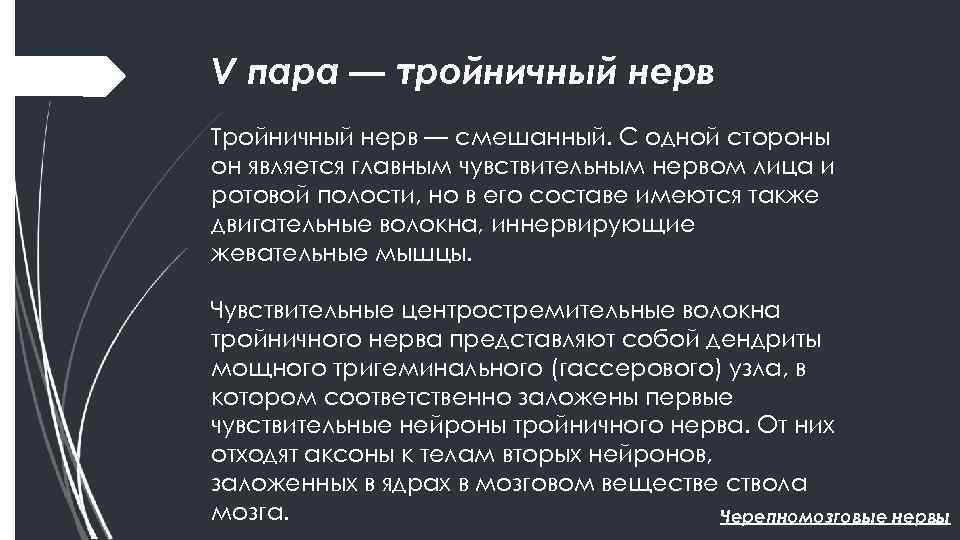 V пара — тройничный нерв

Тройничный нерв — смешанный. С одной стороны он является главным чувствительным нервом лица и ротовой полости, но в его составе имеются также двигательные волокна, иннервирующие жевательные мышцы.

Чувствительные центростремительные волокна тройничного нерва представляют собой дендриты мощного тригеминального (гассерового) узла, в котором соответственно заложены первые чувствительные нейроны тройничного нерва. От них отходят аксоны к телам вторых нейронов, заложенных в ядрах в мозговом веществе ствола мозга.

Черепномозговые нервы